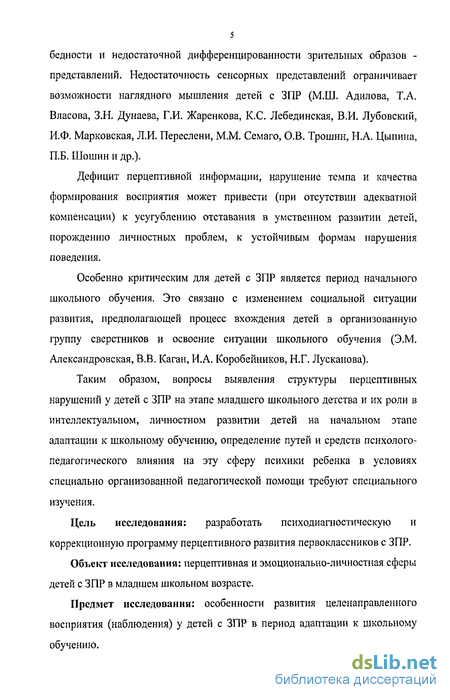 5

бедности и недостаточной дифференцированности зрительных образов - представлений. Недостаточность сенсорных представлений ограничивает возможности наглядного мышления детей с ЗПР (М.Ш. Адилова, Т.А. Власова, З.Н. Дунаева, Г.И. Жаренкова, К.С. Лебединская, В.И. Лубовский, И.Ф. Марковская, Л.И. Переслени, М.М. Семаго, О.В. Трошин, Н.А. Цыпина, П.Б. Шошин и др.).

Дефицит перцептивной информации, нарушение темпа и качества формирования восприятия может привести (при отсутствии адекватной компенсации) к усугублению отставания в умственном развитии детей, порождению личностных проблем, к устойчивым формам нарушения поведения.

Особенно критическим для детей с ЗПР является период начального школьного обучения. Это связано с изменением социальной ситуации развития, предполагающей процесс вхождения детей в организованную группу сверстников и освоение ситуации школьного обучения (Э.М. Александровская, В.В. Каган, И.А. Коробейников, Н.Г. Лусканова).

Таким образом, вопросы выявления структуры перцептивных нарушений у детей с ЗПР на этапе младшего школьного детства и их роли в интеллектуальном, личностном развитии детей на начальном этапе адаптации к школьному обучению, определение путей и средств психолого-педагогического влияния на эту сферу психики ребенка в условиях специально организованной педагогической помощи требуют специального изучения.

Цель исследования: разработать психодиагностическую и коррекционную программу перцептивного развития первоклассников с ЗПР.

Объект исследования: перцептивная и эмоционально-личностная сферы детей с ЗПР в младшем школьном возрасте.

Предмет исследования: особенности развития целенаправленного восприятия (наблюдения) у детей с ЗПР в период адаптации к школьному обучению.

dsLib.net
библиотека диссертаций